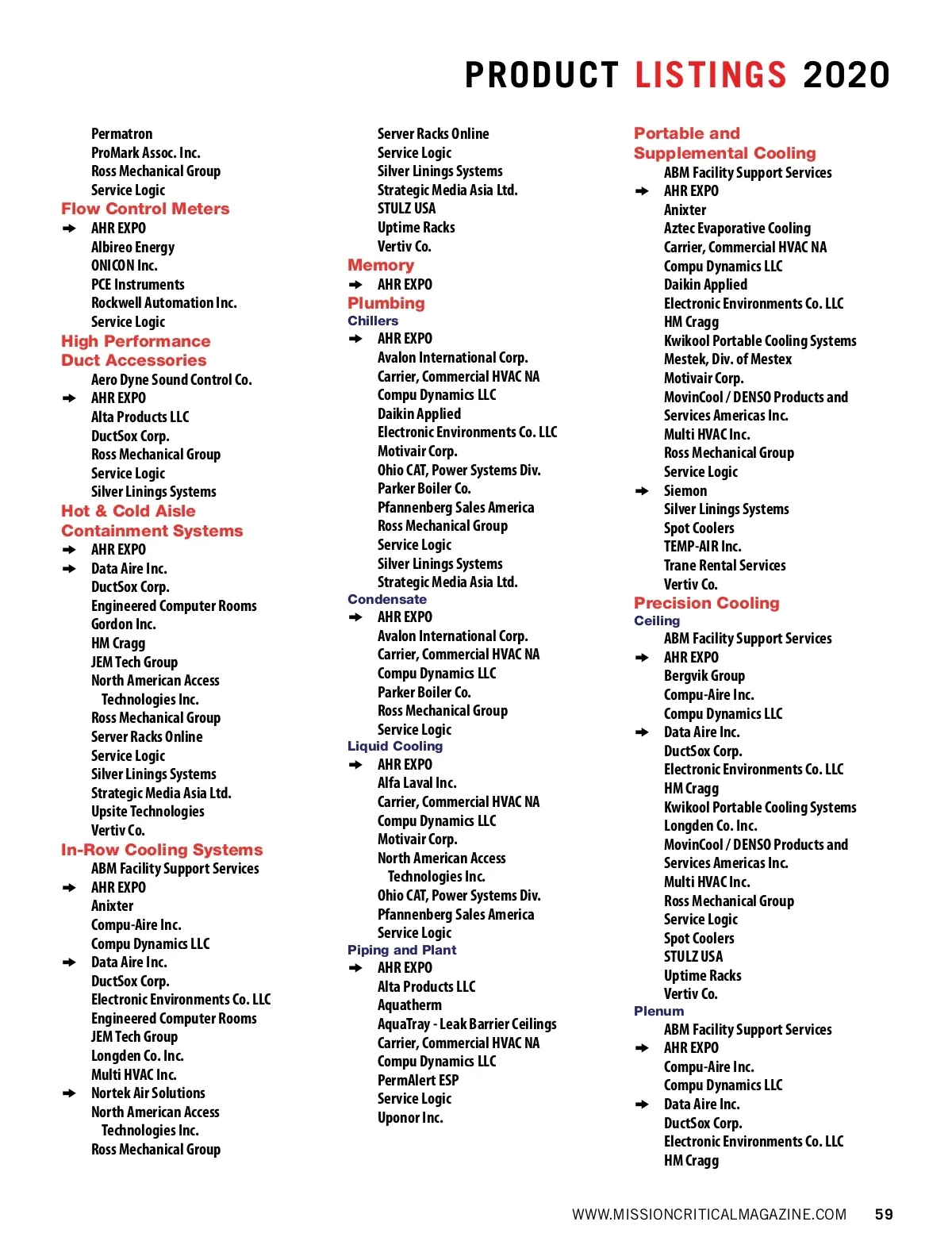 PRODUCT LISTINGS 2020

Permatron
ProMark Assoc. Inc.
Ross Mechanical Group
Service Logic
Flow Control Meters
➔ AHR EXPO
Albireo Energy
ONICON Inc.
PCE Instruments
Rockwell Automation Inc.
Service Logic
High Performance Duct Accessories
Aero Dyne Sound Control Co.
➔ AHR EXPO
Alta Products LLC
DuctSox Corp.
Ross Mechanical Group
Service Logic
Silver Linings Systems
Hot & Cold Aisle Containment Systems
➔ AHR EXPO
➔ Data Aire Inc.
DuctSox Corp.
Engineered Computer Rooms
Gordon Inc.
HM Cragg
JEM Tech Group
North American Access Technologies Inc.
Ross Mechanical Group
Server Racks Online
Service Logic
Silver Linings Systems
Strategic Media Asia Ltd.
Upsite Technologies
Vertiv Co.
In-Row Cooling Systems
ABM Facility Support Services
➔ AHR EXPO
Anixter
Compu-Aire Inc.
Compu Dynamics LLC
➔ Data Aire Inc.
DuctSox Corp.
Electronic Environments Co. LLC
Engineered Computer Rooms
JEM Tech Group
Longden Co. Inc.
Multi HVAC Inc.
➔ Nortek Air Solutions
North American Access Technologies Inc.
Ross Mechanical Group

Server Racks Online
Service Logic
Silver Linings Systems
Strategic Media Asia Ltd.
STULZ USA
Uptime Racks
Vertiv Co.
Memory
➔ AHR EXPO
Plumbing
Chillers
➔ AHR EXPO
Avalon International Corp.
Carrier, Commercial HVAC NA
Compu Dynamics LLC
Daikin Applied
Electronic Environments Co. LLC
Motivair Corp.
Ohio CAT, Power Systems Div.
Parker Boiler Co.
Pfannenberg Sales America
Ross Mechanical Group
Service Logic
Silver Linings Systems
Strategic Media Asia Ltd.
Condensate
➔ AHR EXPO
Avalon International Corp.
Carrier, Commercial HVAC NA
Compu Dynamics LLC
Parker Boiler Co.
Ross Mechanical Group
Service Logic
Liquid Cooling
➔ AHR EXPO
Alfa Laval Inc.
Carrier, Commercial HVAC NA
Compu Dynamics LLC
Motivair Corp.
North American Access Technologies Inc.
Ohio CAT, Power Systems Div.
Pfannenberg Sales America
Service Logic
Piping and Plant
➔ AHR EXPO
Alta Products LLC
Aquatherm
AquaTray - Leak Barrier Ceilings
Carrier, Commercial HVAC NA
Compu Dynamics LLC
PermAlert ESP
Service Logic
Uponor Inc.

Portable and Supplemental Cooling
ABM Facility Support Services
➔ AHR EXPO
Anixter
Aztec Evaporative Cooling
Carrier, Commercial HVAC NA
Compu Dynamics LLC
Daikin Applied
Electronic Environments Co. LLC
HM Cragg
Kwikool Portable Cooling Systems
Mestek, Div. of Mestex
Motivair Corp.
MovinCool / DENSO Products and Services Americas Inc.
Multi HVAC Inc.
Ross Mechanical Group
Service Logic
➔ Siemon
Silver Linings Systems
Spot Coolers
TEMP-AIR Inc.
Trane Rental Services
Vertiv Co.
Precision Cooling
Ceiling
ABM Facility Support Services
➔ AHR EXPO
Bergvik Group
Compu-Aire Inc.
Compu Dynamics LLC
➔ Data Aire Inc.
DuctSox Corp.
Electronic Environments Co. LLC
HM Cragg
Kwikool Portable Cooling Systems
Longden Co. Inc.
MovinCool / DENSO Products and Services Americas Inc.
Multi HVAC Inc.
Ross Mechanical Group
Service Logic
Spot Coolers
STULZ USA
Uptime Racks
Vertiv Co.
Plenum
ABM Facility Support Services
➔ AHR EXPO
Compu-Aire Inc.
Compu Dynamics LLC
➔ Data Aire Inc.
DuctSox Corp.
Electronic Environments Co. LLC
HM Cragg

WWW.MISSIONCRITICALMAGAZINE.COM 59